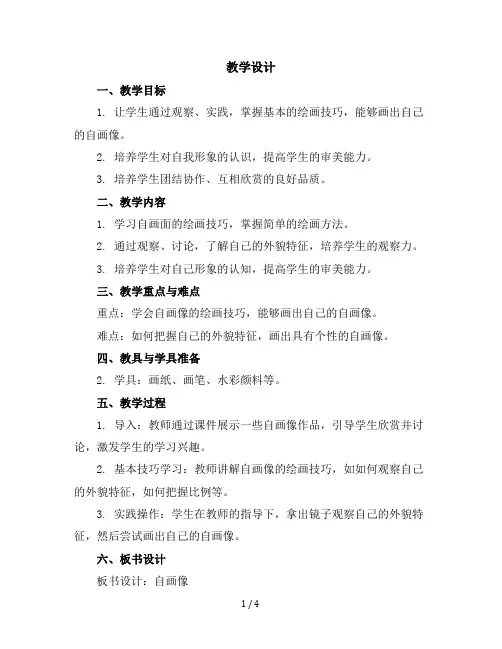 教学设计

一、教学目标

1. 让学生通过观察、实践，掌握基本的绘画技巧，能够画出自己的自画像。

2. 培养学生对自我形象的认识，提高学生的审美能力。

3. 培养学生团结协作、互相欣赏的良好品质。

二、教学内容

1. 学习自画面的绘画技巧，掌握简单的绘画方法。

2. 通过观察、讨论，了解自己的外貌特征，培养学生的观察力。

3. 培养学生对自己形象的认知，提高学生的审美能力。

三、教学重点与难点

重点：学会自画像的绘画技巧，能够画出自己的自画像。

难点：如何把握自己的外貌特征，画出具有个性的自画像。

四、教具与学具准备

2. 学具：画纸、画笔、水彩颜料等。

五、教学过程

1. 导入：教师通过课件展示一些自画像作品，引导学生欣赏并讨论，激发学生的学习兴趣。

2. 基本技巧学习：教师讲解自画像的绘画技巧，如如何观察自己的外貌特征，如何把握比例等。

3. 实践操作：学生在教师的指导下，拿出镜子观察自己的外貌特征，然后尝试画出自己的自画像。

六、板书设计

板书设计：自画像

1 / 4